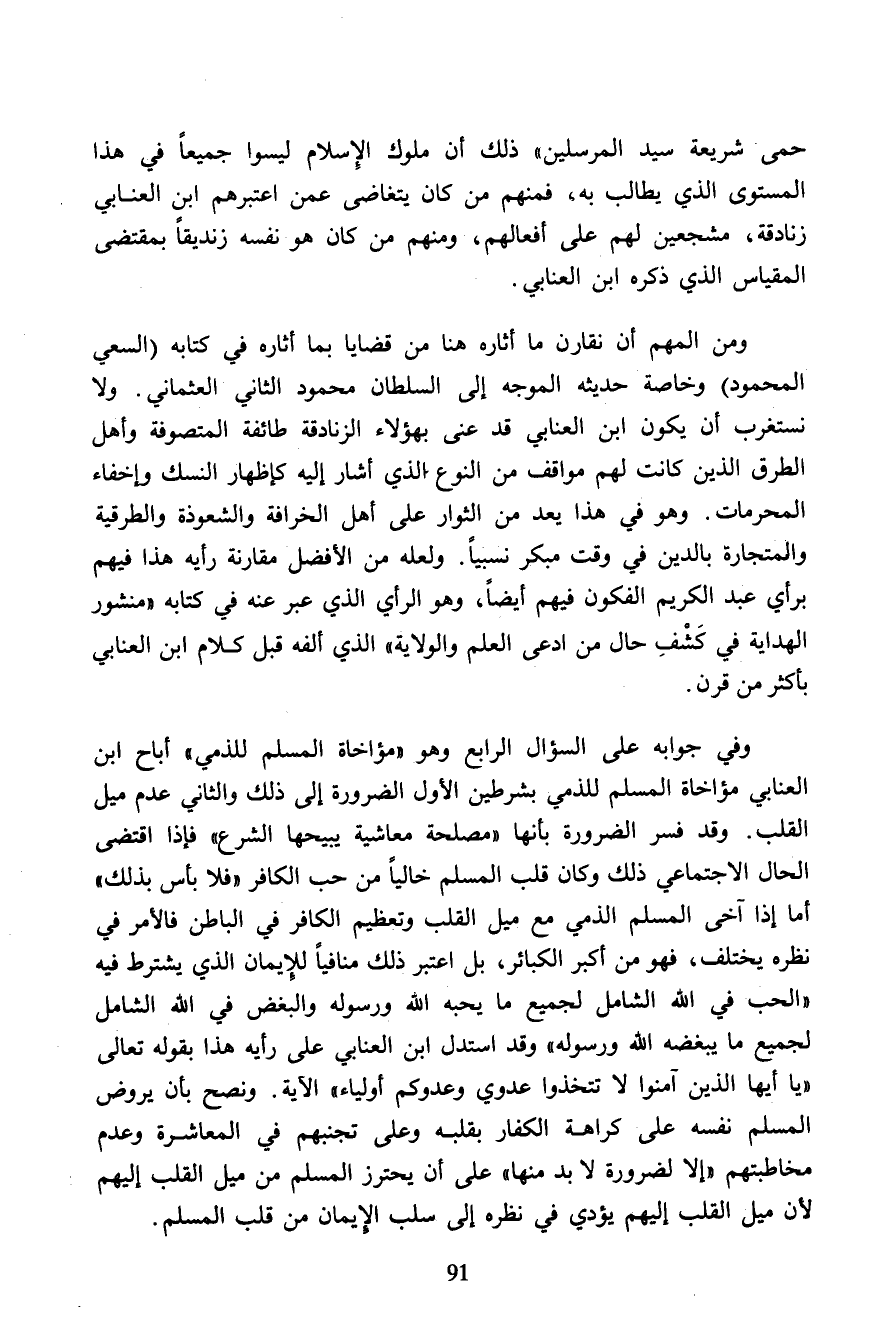 حمى شريعة سيد المرسلين» ذلك أن ملوك الإسلام ليسوا جميعاً في هذا المستوى الذي يطالب به، فمنهم من كان يتغاضى عمن اعتبرهم ابن العنابي زنادقة، مشجعين لهم على أفعالهم، ومنهم من كان هو نفسه زنديقاً بمقتضى المقياس الذي ذكره ابن العنابي.

ومن المهم أن نقارن ما أثاره هنا من قضايا بما أثاره في كتابه (السعي المحمود) وخاصة حديثه الموجه إلى السلطان محمود الثاني العثماني. ولا نستغرب أن يكون ابن العنابي قد عنى بهؤلاء الزنادقة طائفة المتصوفة وأهل الطرق الذين كانت لهم مواقف من النوع الذي أشار إليه كإظهار النسك وإخفاء المحرمات. وهو في هذا يعد من الثوار على أهل الخرافة والشعوذة والطرقية والمتجارة بالدين في وقت مبكر نسبياً. ولعله من الأفضل مقارنة رأيه هذا فيهم برأي عبد الكريم الفكون فيهم أيضاً، وهو الرأي الذي عبر عنه في كتابه «منشور الهداية في كَشْفِ حال من ادعى العلم والولاية» الذي ألفه قبل كلام ابن العنابي بأكثر من قرن.

وفي جوابه على السؤال الرابع وهو «مؤاخاة المسلم للذمي» أباح ابن العنابي مؤاخاة المسلم للذمي بشرطين الأول الضرورة إلى ذلك والثاني عدم ميل القلب. وقد فسر الضرورة بأنها «مصلحة معاشية يبيحها الشرع» فإذا اقتضى الحال الاجتماعي ذلك وكان قلب المسلم خالياً من حب الكافر «فلا بأس بذلك» أما إذا آخى المسلم الذمي مع ميل القلب وتعظيم الكافر في الباطن فالأمر في نظره يختلف، فهو من أكبر الكبائر، بل اعتبر ذلك منافياً للإيمان الذي يشترط فيه «الحب في الله الشامل لجميع ما يحبه الله ورسوله والبغض في الله الشامل لجميع ما يبغضه الله ورسوله» وقد استدل ابن العنابي على رأيه هذا بقوله تعالى «يا أيها الذين آمنوا لا تتخذوا عدوي وعدوكم أولياء» الآية. ونصح بأن يروض المسلم نفسه على كراهة الكفار بقلبه وعلى تجنبهم في المعاشرة وعدم مخاطبتهم «إلا لضرورة لا بد منها» على أن يحترز المسلم من ميل القلب إليهم لأن ميل القلب إليهم يؤدي في نظره إلى سلب الإيمان من قلب المسلم.

91